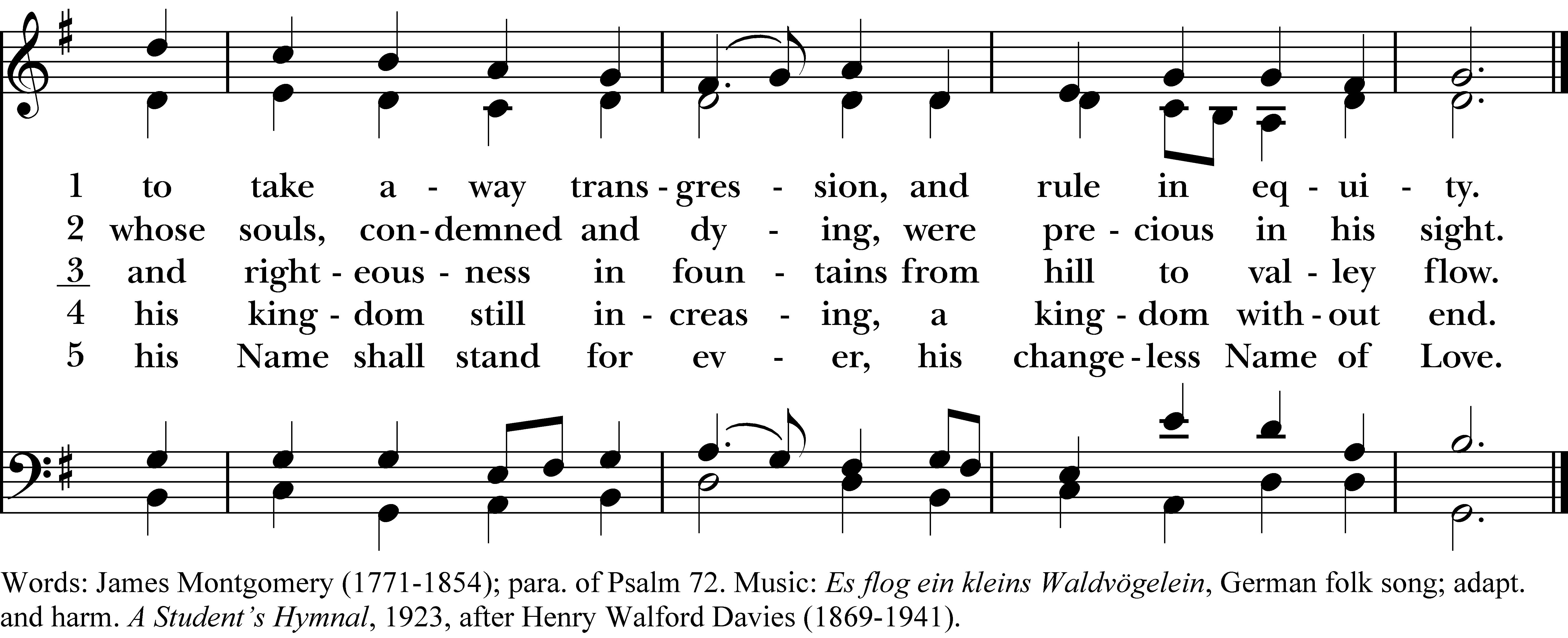 1 to take a - way trans - gres - sion, and rule in eq - ui - ty.
2 whose souls, con - demned and dy - ing, were pre - cious in his sight.
3 and right - eous - ness in foun - tains from hill to val - ley flow.
4 his king - dom still in - creas - ing, a king - dom with - out end.
5 his Name shall stand for ev - er, his change - less Name of Love.

Words: James Montgomery (1771-1854); para. of Psalm 72. Music: Es flog ein kleins Waldvögelein, German folk song; adapt. and harm. A Student's Hymnal, 1923, after Henry Walford Davies (1869-1941).